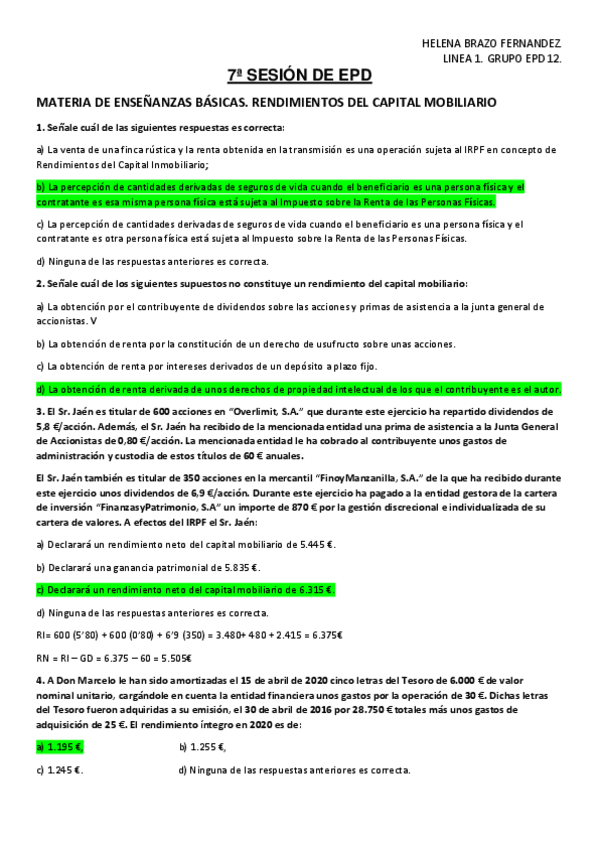 HELENA BRAZO FERNANDEZ
LINEA 1. GRUPO EPD 12.

7ª SESIÓN DE EPD

MATERIA DE ENSEÑANZAS BÁSICAS. RENDIMIENTOS DEL CAPITAL MOBILIARIO

1. Señale cuál de las siguientes respuestas es correcta:

a) La venta de una finca rústica y la renta obtenida en la transmisión es una operación sujeta al IRPF en concepto de Rendimientos del Capital Inmobiliario;

b) La percepción de cantidades derivadas de seguros de vida cuando el beneficiario es una persona física y el contratante es esa misma persona física está sujeta al Impuesto sobre la Renta de las Personas Físicas.

c) La percepción de cantidades derivadas de seguros de vida cuando el beneficiario es una persona física y el contratante es otra persona física está sujeta al Impuesto sobre la Renta de las Personas Físicas.

d) Ninguna de las respuestas anteriores es correcta.

2. Señale cuál de los siguientes supuestos no constituye un rendimiento del capital mobiliario:

a) La obtención por el contribuyente de dividendos sobre las acciones y primas de asistencia a la junta general de accionistas. V

b) La obtención de renta por la constitución de un derecho de usufructo sobre unas acciones.

c) La obtención de renta por intereses derivados de un depósito a plazo fijo.

d) La obtención de renta derivada de unos derechos de propiedad intelectual de los que el contribuyente es el autor.

3. El Sr. Jaén es titular de 600 acciones en "Overlimit, S.A." que durante este ejercicio ha repartido dividendos de 5,8 €/acción. Además, el Sr. Jaén ha recibido de la mencionada entidad una prima de asistencia a la Junta General de Accionistas de 0,80 €/acción. La mencionada entidad le ha cobrado al contribuyente unos gastos de administración y custodia de estos títulos de 60 € anuales.

El Sr. Jaén también es titular de 350 acciones en la mercantil "FinoyManzanilla, S.A." de la que ha recibido durante este ejercicio unos dividendos de 6,9 €/acción. Durante este ejercicio ha pagado a la entidad gestora de la cartera de inversión "FinanzasyPatrimonio, S.A" un importe de 870 € por la gestión discrecional e individualizada de su cartera de valores. A efectos del IRPF el Sr. Jaén:

a) Declarará un rendimiento neto del capital mobiliario de 5.445 €.

b) Declarará una ganancia patrimonial de 5.835 €.

c) Declarará un rendimiento neto del capital mobiliario de 6.315 €.

d) Ninguna de las respuestas anteriores es correcta.

RI= 600 (5'80) + 600 (0'80) + 6'9 (350) = 3.480+ 480 + 2.415 = 6.375€

RN = RI – GD = 6.375 – 60 = 5.505€

4. A Don Marcelo le han sido amortizadas el 15 de abril de 2020 cinco letras del Tesoro de 6.000 € de valor nominal unitario, cargándole en cuenta la entidad financiera unos gastos por la operación de 30 €. Dichas letras del Tesoro fueron adquiridas a su emisión, el 30 de abril de 2016 por 28.750 € totales más unos gastos de adquisición de 25 €. El rendimiento íntegro en 2020 es de:

a) 1.195 €,

b) 1.255 €,

c) 1.245 €.

d) Ninguna de las respuestas anteriores es correcta.